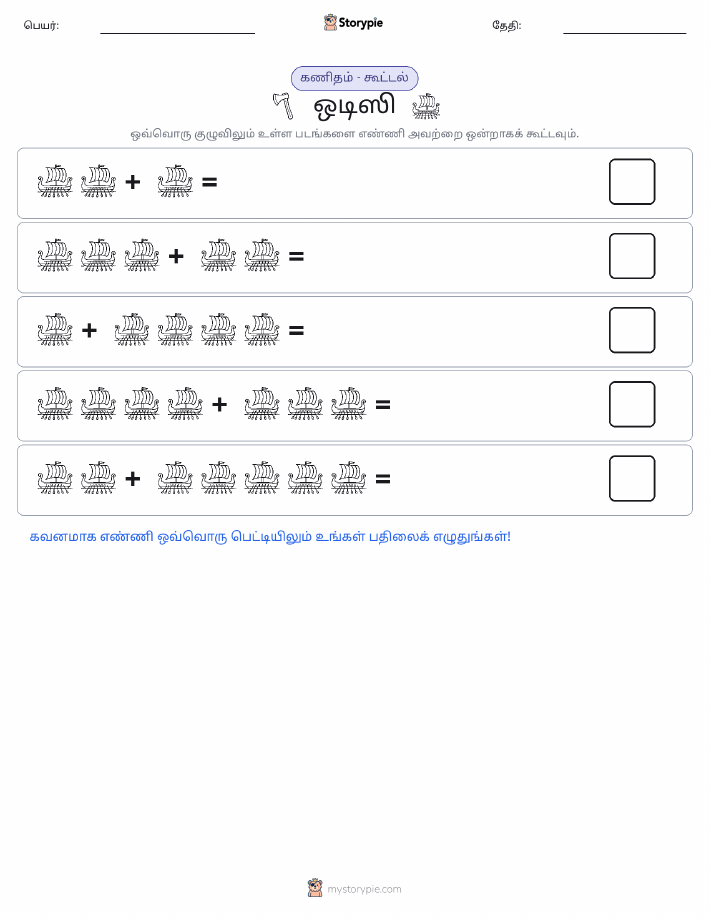 பெயர்: Storypie தேதி:

கணிதம் - கூட்டல்

ஒடிஸி

ஒவ்வொரு குழுவிலும் உள்ள படங்களை எண்ணி அவற்றை ஒன்றாகக் கூட்டவும்.

+ =

+ =

+ =

+ =

+ =

கவனமாக எண்ணி ஒவ்வொரு பெட்டியிலும் உங்கள் பதிலைக் எழுதுங்கள்!

mystorypie.com